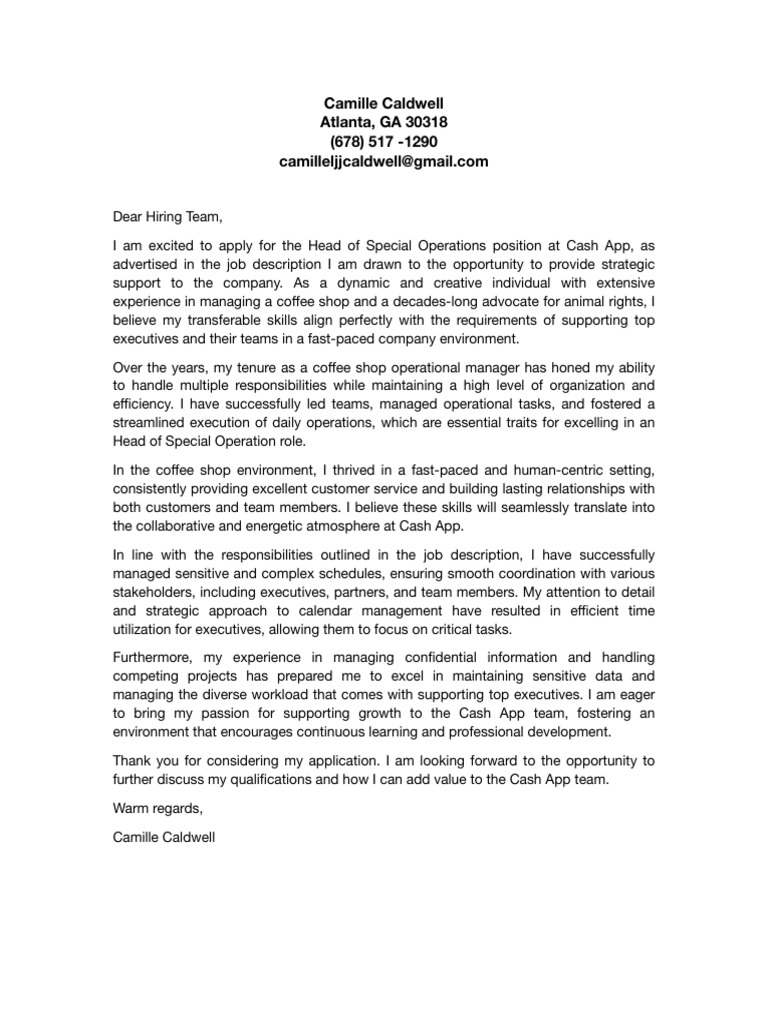 Camille Caldwell
Atlanta, GA 30318
(678) 517 -1290
camilleljjcaldwell@gmail.com

Dear Hiring Team,

I am excited to apply for the Head of Special Operations position at Cash App, as advertised in the job description I am drawn to the opportunity to provide strategic support to the company. As a dynamic and creative individual with extensive experience in managing a coffee shop and a decades-long advocate for animal rights, I believe my transferable skills align perfectly with the requirements of supporting top executives and their teams in a fast-paced company environment.

Over the years, my tenure as a coffee shop operational manager has honed my ability to handle multiple responsibilities while maintaining a high level of organization and efficiency. I have successfully led teams, managed operational tasks, and fostered a streamlined execution of daily operations, which are essential traits for excelling in an Head of Special Operation role.

In the coffee shop environment, I thrived in a fast-paced and human-centric setting, consistently providing excellent customer service and building lasting relationships with both customers and team members. I believe these skills will seamlessly translate into the collaborative and energetic atmosphere at Cash App.

In line with the responsibilities outlined in the job description, I have successfully managed sensitive and complex schedules, ensuring smooth coordination with various stakeholders, including executives, partners, and team members. My attention to detail and strategic approach to calendar management have resulted in efficient time utilization for executives, allowing them to focus on critical tasks.

Furthermore, my experience in managing confidential information and handling competing projects has prepared me to excel in maintaining sensitive data and managing the diverse workload that comes with supporting top executives. I am eager to bring my passion for supporting growth to the Cash App team, fostering an environment that encourages continuous learning and professional development.

Thank you for considering my application. I am looking forward to the opportunity to further discuss my qualifications and how I can add value to the Cash App team.

Warm regards,

Camille Caldwell